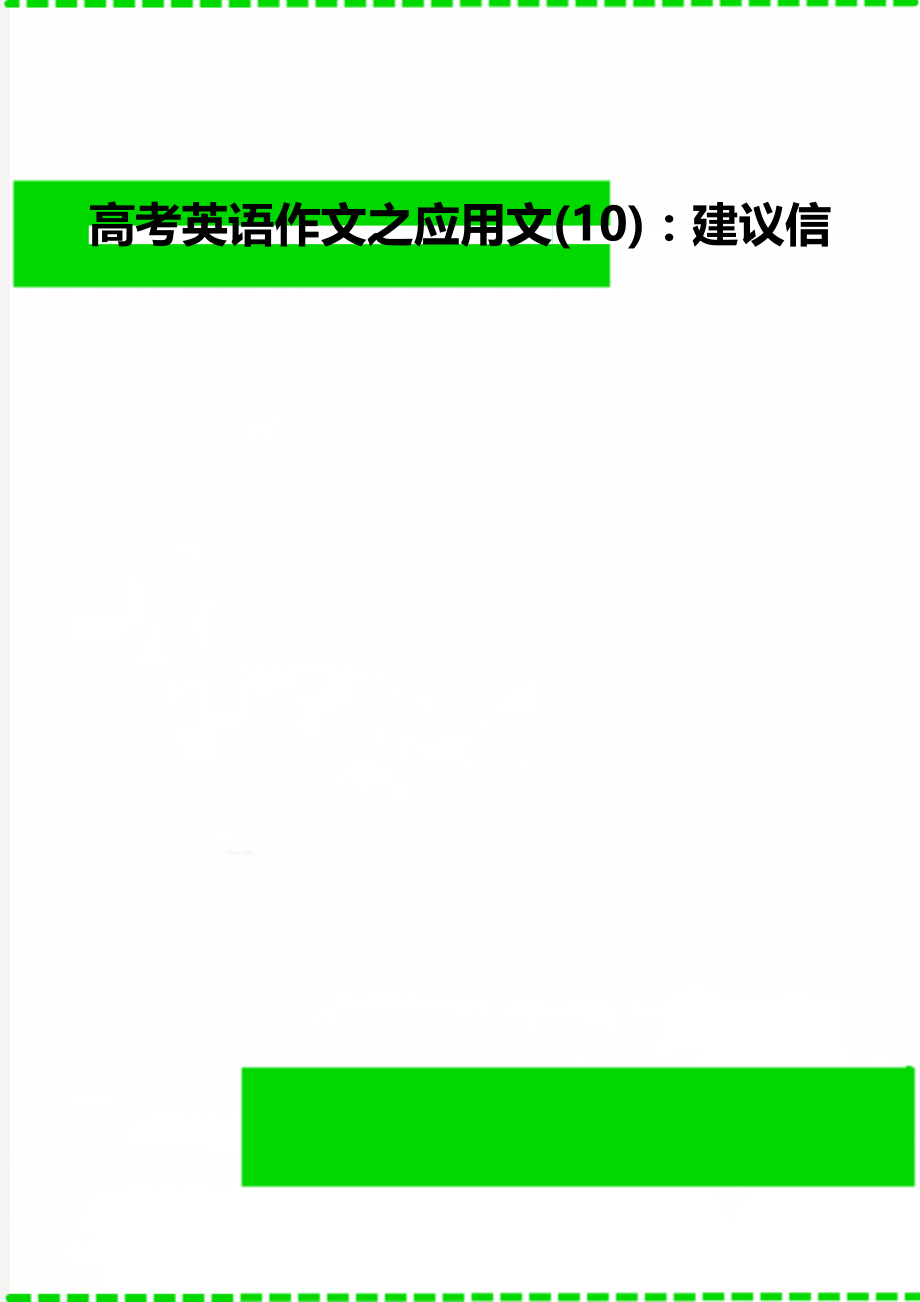 高考英语作文之应用文(10)：建议信